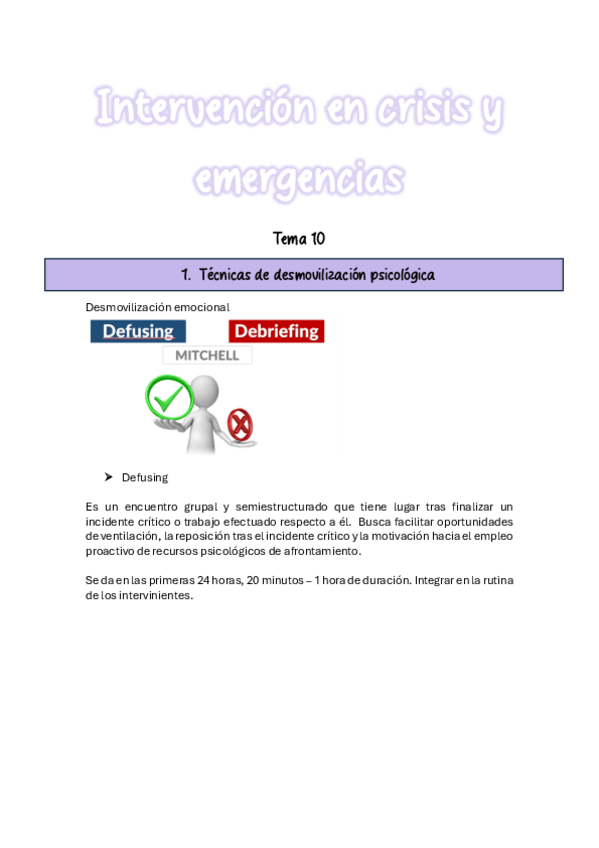 Intervención en crisis y emergencias

Tema 10

1. Técnicas de desmovilización psicológica

Desmovilización emocional

Defusing

Debriefing

MITCHELL

➤ Defusing

Es un encuentro grupal y semiestructurado que tiene lugar tras finalizar un incidente crítico o trabajo efectuado respecto a él. Busca facilitar oportunidades de ventilación, la reposición tras el incidente crítico y la motivación hacia el empleo proactivo de recursos psicológicos de afrontamiento.

Se da en las primeras 24 horas, 20 minutos – 1 hora de duración. Integrar en la rutina de los intervinientes.